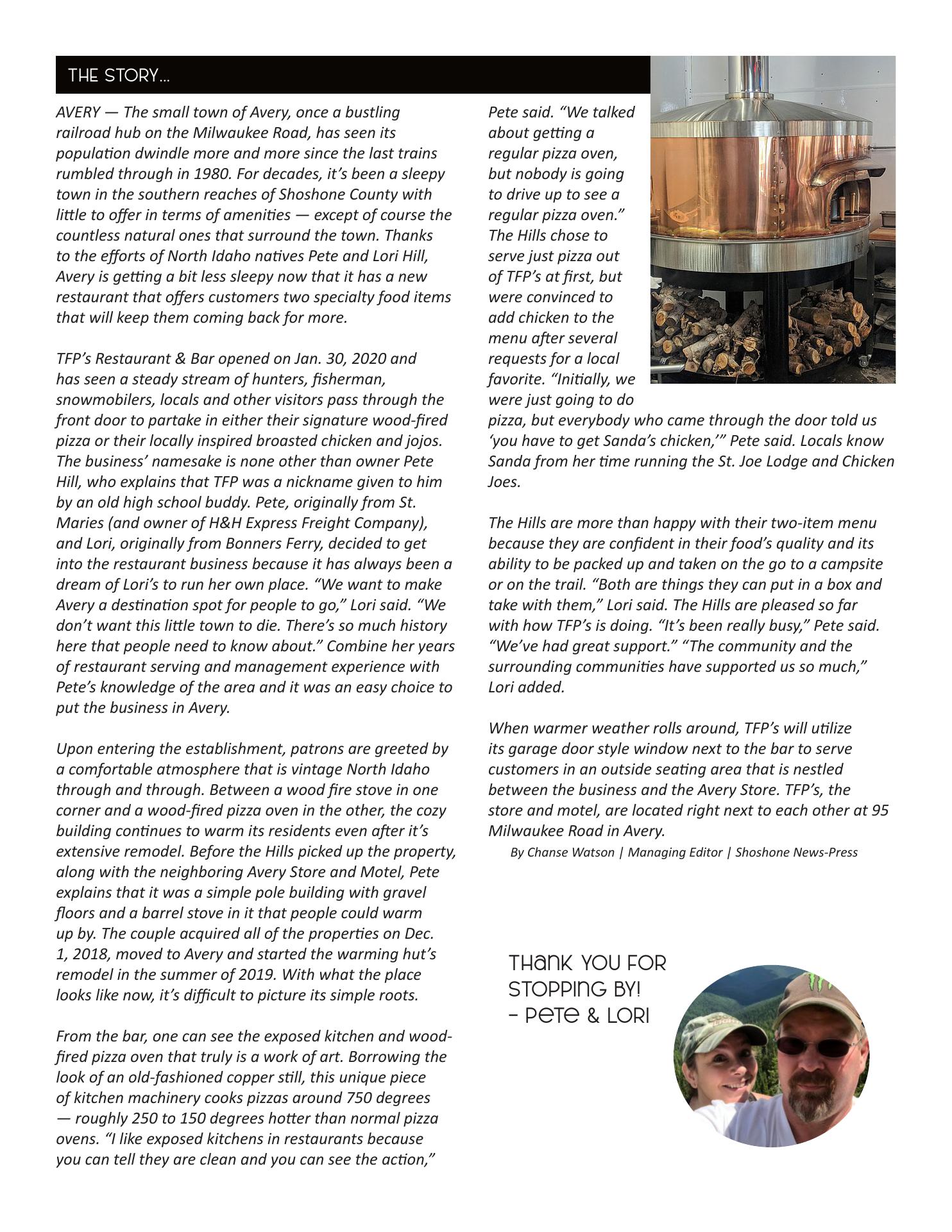 THE STORY...

AVERY — The small town of Avery, once a bustling railroad hub on the Milwaukee Road, has seen its population dwindle more and more since the last trains rumbled through in 1980. For decades, it's been a sleepy town in the southern reaches of Shoshone County with little to offer in terms of amenities — except of course the countless natural ones that surround the town. Thanks to the efforts of North Idaho natives Pete and Lori Hill, Avery is getting a bit less sleepy now that it has a new restaurant that offers customers two specialty food items that will keep them coming back for more.

TFP's Restaurant & Bar opened on Jan. 30, 2020 and has seen a steady stream of hunters, fisherman, snowmobilers, locals and other visitors pass through the front door to partake in either their signature wood-fired pizza or their locally inspired broasted chicken and jojos. The business' namesake is none other than owner Pete Hill, who explains that TFP was a nickname given to him by an old high school buddy. Pete, originally from St. Maries (and owner of H&H Express Freight Company), and Lori, originally from Bonners Ferry, decided to get into the restaurant business because it has always been a dream of Lori's to run her own place. "We want to make Avery a destination spot for people to go," Lori said. "We don't want this little town to die. There's so much history here that people need to know about." Combine her years of restaurant serving and management experience with Pete's knowledge of the area and it was an easy choice to put the business in Avery.

Upon entering the establishment, patrons are greeted by a comfortable atmosphere that is vintage North Idaho through and through. Between a wood fire stove in one corner and a wood-fired pizza oven in the other, the cozy building continues to warm its residents even after it's extensive remodel. Before the Hills picked up the property, along with the neighboring Avery Store and Motel, Pete explains that it was a simple pole building with gravel floors and a barrel stove in it that people could warm up by. The couple acquired all of the properties on Dec. 1, 2018, moved to Avery and started the warming hut's remodel in the summer of 2019. With what the place looks like now, it's difficult to picture its simple roots.

From the bar, one can see the exposed kitchen and wood-fired pizza oven that truly is a work of art. Borrowing the look of an old-fashioned copper still, this unique piece of kitchen machinery cooks pizzas around 750 degrees — roughly 250 to 150 degrees hotter than normal pizza ovens. "I like exposed kitchens in restaurants because you can tell they are clean and you can see the action," Pete said. "We talked about getting a regular pizza oven, but nobody is going to drive up to see a regular pizza oven." The Hills chose to serve just pizza out of TFP's at first, but were convinced to add chicken to the menu after several requests for a local favorite. "Initially, we were just going to do pizza, but everybody who came through the door told us 'you have to get Sanda's chicken,'" Pete said. Locals know Sanda from her time running the St. Joe Lodge and Chicken Joes.

The Hills are more than happy with their two-item menu because they are confident in their food's quality and its ability to be packed up and taken on the go to a campsite or on the trail. "Both are things they can put in a box and take with them," Lori said. The Hills are pleased so far with how TFP's is doing. "It's been really busy," Pete said. "We've had great support." "The community and the surrounding communities have supported us so much," Lori added.

When warmer weather rolls around, TFP's will utilize its garage door style window next to the bar to serve customers in an outside seating area that is nestled between the business and the Avery Store. TFP's, the store and motel, are located right next to each other at 95 Milwaukee Road in Avery.

By Chanse Watson | Managing Editor | Shoshone News-Press

THANK YOU FOR STOPPING BY!
- PETE & LORI